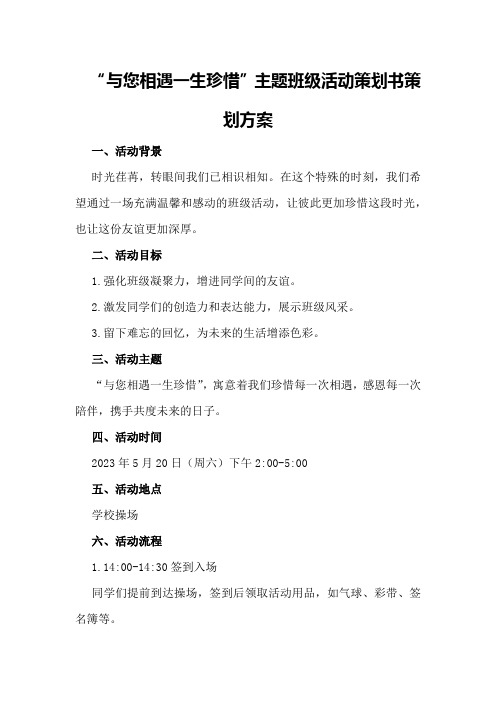 “与您相遇一生珍惜”主题班级活动策划书策划方案

一、活动背景

时光荏苒，转眼间我们已相识相知。在这个特殊的时刻，我们希望通过一场充满温馨和感动的班级活动，让彼此更加珍惜这段时光，也让这份友谊更加深厚。

二、活动目标

1.强化班级凝聚力，增进同学间的友谊。

2.激发同学们的创造力和表达能力，展示班级风采。

3.留下难忘的回忆，为未来的生活增添色彩。

三、活动主题

“与您相遇一生珍惜”，寓意着我们珍惜每一次相遇，感恩每一次陪伴，携手共度未来的日子。

四、活动时间

2023年5月20日（周六）下午2:00-5:00

五、活动地点

学校操场

六、活动流程

1.14:00-14:30签到入场

同学们提前到达操场，签到后领取活动用品，如气球、彩带、签名簿等。